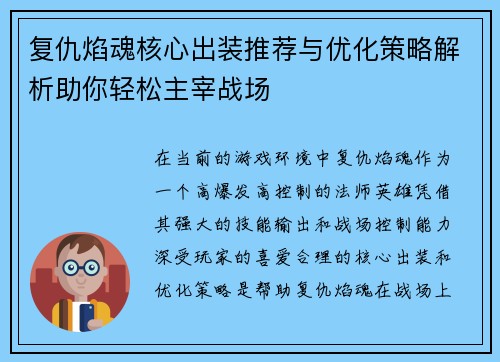 复仇焰魂核心出装推荐与优化策略解析助你轻松主宰战场

在当前的游戏环境中复仇焰魂作为一个高爆发高控制的法师英雄凭借其强大的技能输出和战场控制能力深受玩家的喜爱合理的核心出装和优化策略是帮助复仇焰魂在战场上